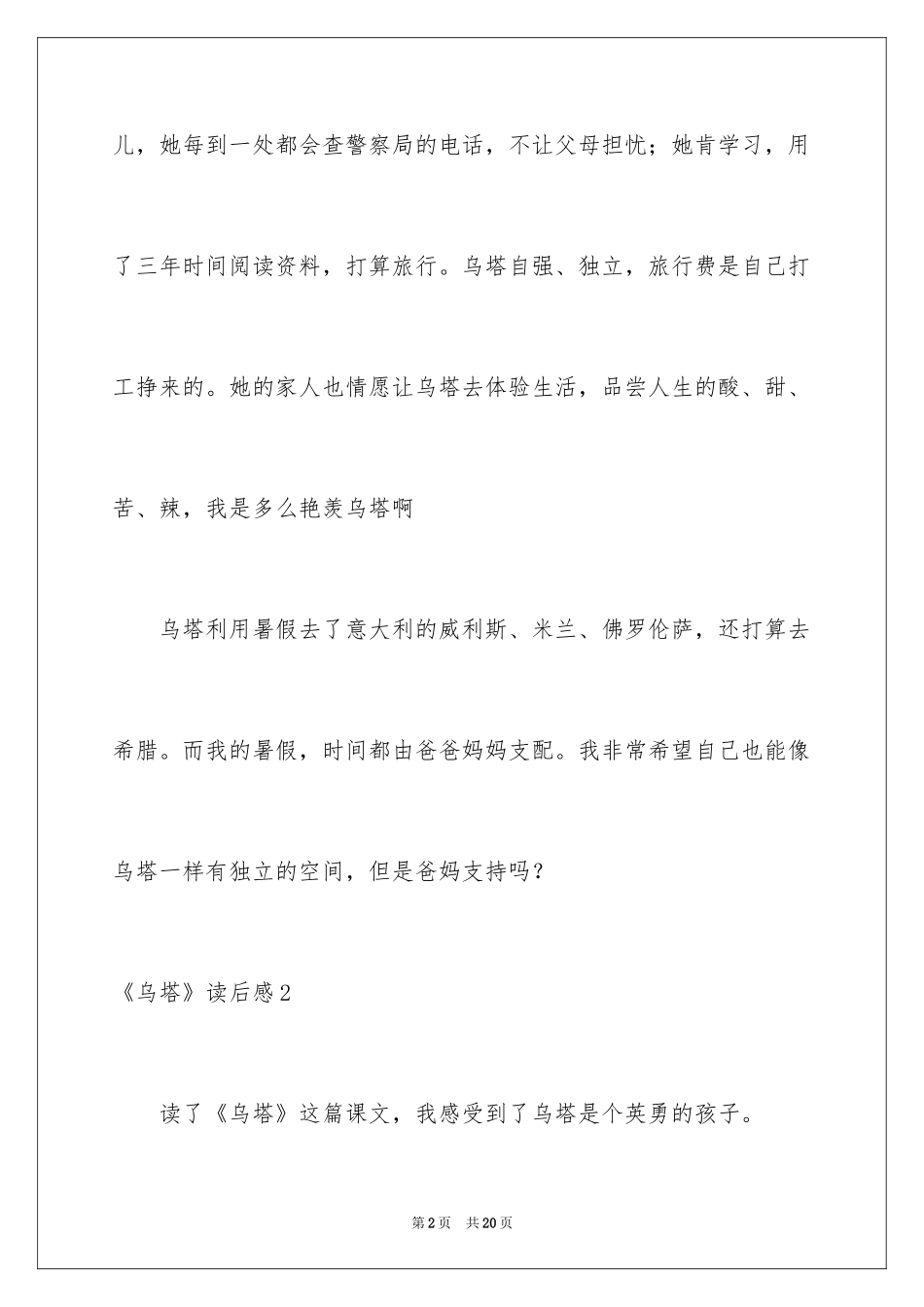 儿，她每到一处都会查警察局的电话，不让父母担忧；她肯学习，用了三年时间阅读资料，打算旅行。乌塔自强、独立，旅行费是自己打工挣来的。她的家人也情愿让乌塔去体验生活，品尝人生的酸、甜、苦、辣，我是多么艳羡乌塔啊

乌塔利用暑假去了意大利的威利斯、米兰、佛罗伦萨，还打算去希腊。而我的暑假，时间都由爸爸妈妈支配。我非常希望自己也能像乌塔一样有独立的空间，但是爸妈支持吗？

《乌塔》读后感2

读了《乌塔》这篇课文，我感受到了乌塔是个英勇的孩子。

第2页 共20页